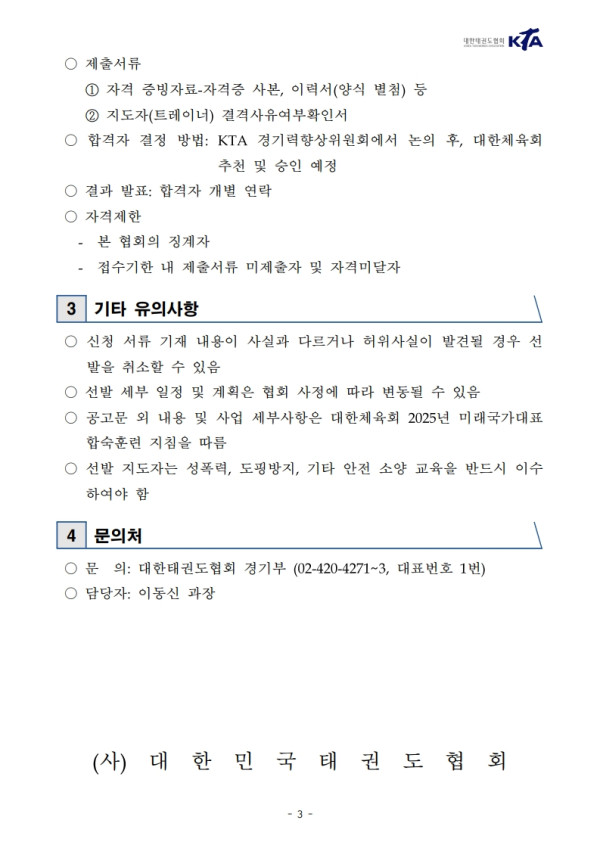 대한태권도협회 KTA

○ 제출서류

① 자격 증빙자료-자격증 사본, 이력서(양식 별첨) 등

② 지도자(트레이너) 결격사유여부확인서

○ 합격자 결정 방법: KTA 경기력향상위원회에서 논의 후, 대한체육회 추천 및 승인 예정

○ 결과 발표: 합격자 개별 연락

○ 자격제한

- 본 협회의 징계자

- 접수기한 내 제출서류 미제출자 및 자격미달자

3 기타 유의사항

○ 신청 서류 기재 내용이 사실과 다르거나 허위사실이 발견될 경우 선발을 취소할 수 있음

○ 선발 세부 일정 및 계획은 협회 사정에 따라 변동될 수 있음

○ 공고문 외 내용 및 사업 세부사항은 대한체육회 2025년 미래국가대표 합숙훈련 지침을 따름

○ 선발 지도자는 성폭력, 도핑방지, 기타 안전 소양 교육을 반드시 이수하여야 함

4 문의처

○ 문 의: 대한태권도협회 경기부 (02-420-4271~3, 대표번호 1번)

○ 담당자: 이동신 과장

(사) 대 한 민 국 태 권 도 협 회

- 3 -